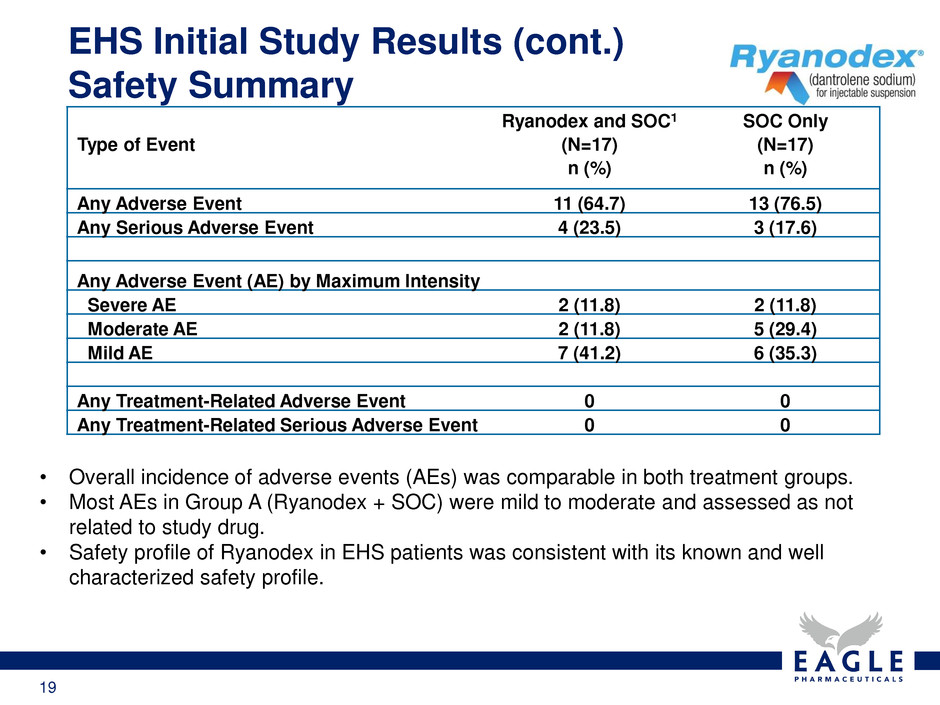 EHS Initial Study Results (cont.)
Safety Summary

Ryanodex®
(dantrolene sodium)
for injectable suspension

| Type of Event | Ryanodex and SOC$^1$ (N=17) n (%) | SOC Only (N=17) n (%) |
|---|---|---|
| Any Adverse Event | 11 (64.7) | 13 (76.5) |
| Any Serious Adverse Event | 4 (23.5) | 3 (17.6) |
| | | |
| Any Adverse Event (AE) by Maximum Intensity | | |
| Severe AE | 2 (11.8) | 2 (11.8) |
| Moderate AE | 2 (11.8) | 5 (29.4) |
| Mild AE | 7 (41.2) | 6 (35.3) |
| | | |
| Any Treatment-Related Adverse Event | 0 | 0 |
| Any Treatment-Related Serious Adverse Event | 0 | 0 |

• Overall incidence of adverse events (AEs) was comparable in both treatment groups.
• Most AEs in Group A (Ryanodex + SOC) were mild to moderate and assessed as not related to study drug.
• Safety profile of Ryanodex in EHS patients was consistent with its known and well characterized safety profile.

EAGLE
PHARMACEUTICALS

19